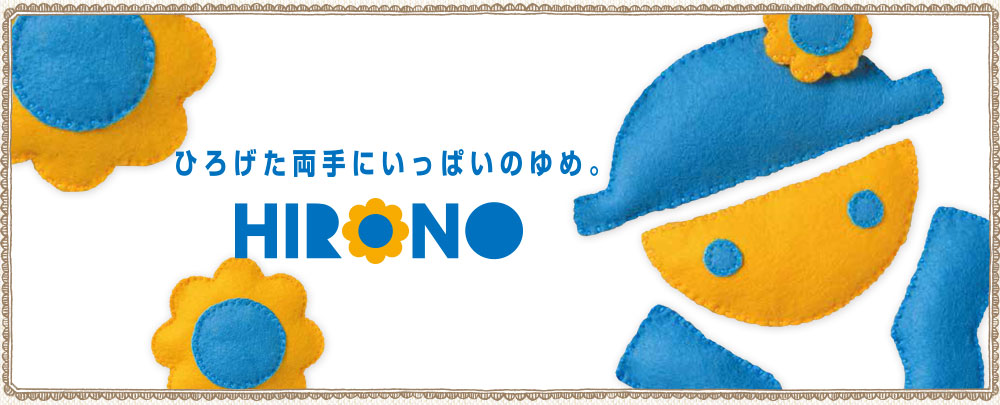 ひろげた両手にいっぱいのゆめ。

HIRONO